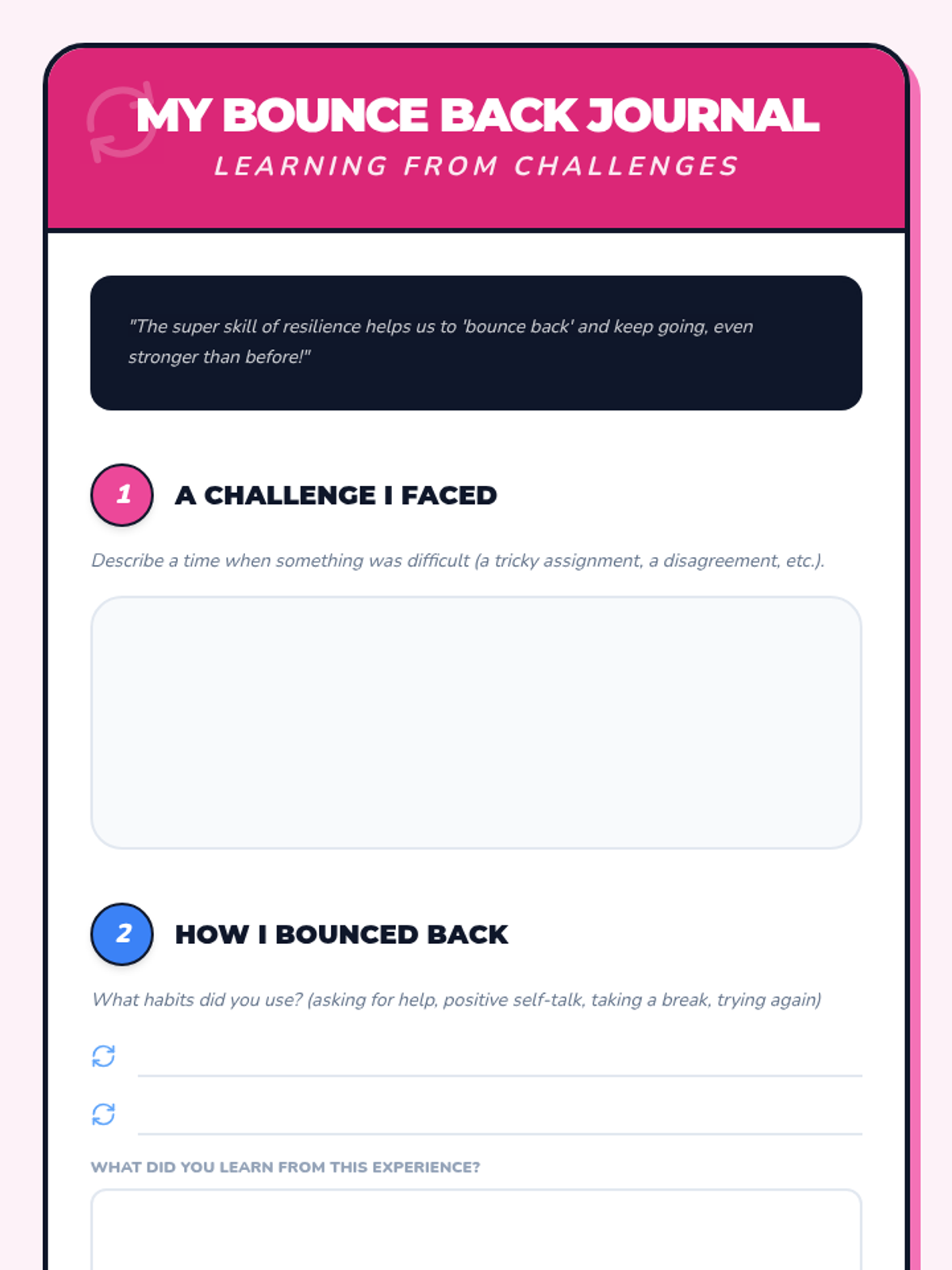 MY BOUNCE BACK JOURNAL

LEARNING FROM CHALLENGES

"The super skill of resilience helps us to 'bounce back' and keep going, even stronger than before!"

1

A CHALLENGE I FACED

Describe a time when something was difficult (a tricky assignment, a disagreement, etc.).

2

HOW I BOUNCED BACK

What habits did you use? (asking for help, positive self-talk, taking a break, trying again)

____

____

WHAT DID YOU LEARN FROM THIS EXPERIENCE?